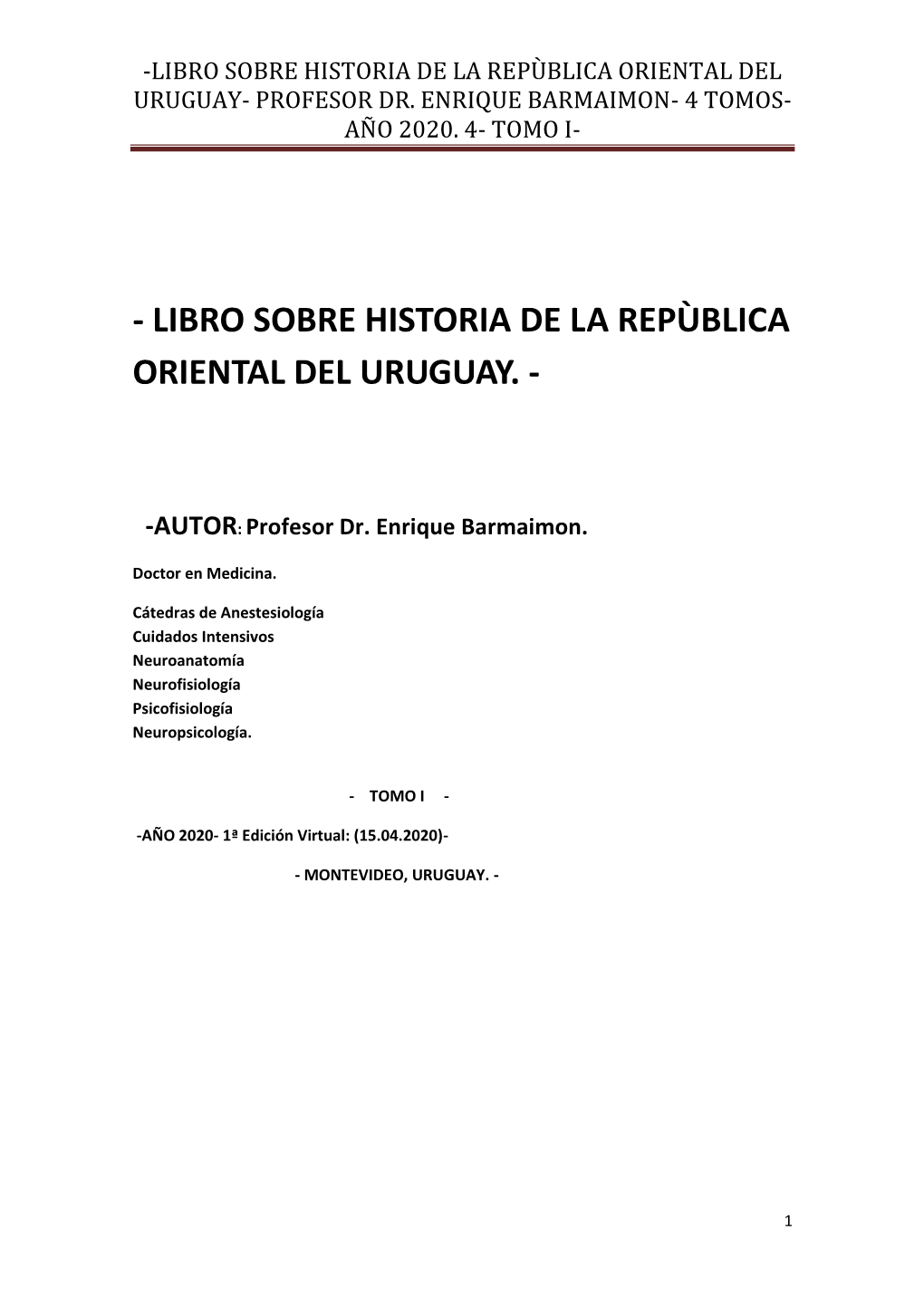 -LIBRO SOBRE HISTORIA DE LA REPÙBLICA ORIENTAL DEL URUGUAY- PROFESOR DR. ENRIQUE BARMAIMON- 4 TOMOS- AÑO 2020. 4- TOMO I-

- LIBRO SOBRE HISTORIA DE LA REPÙBLICA ORIENTAL DEL URUGUAY. -

-AUTOR: Profesor Dr. Enrique Barmaimon.

Doctor en Medicina.

Cátedras de Anestesiología
Cuidados Intensivos
Neuroanatomía
Neurofisiología
Psicofisiología
Neuropsicología.

- TOMO I -

-AÑO 2020- 1ª Edición Virtual: (15.04.2020)-

- MONTEVIDEO, URUGUAY. -

1